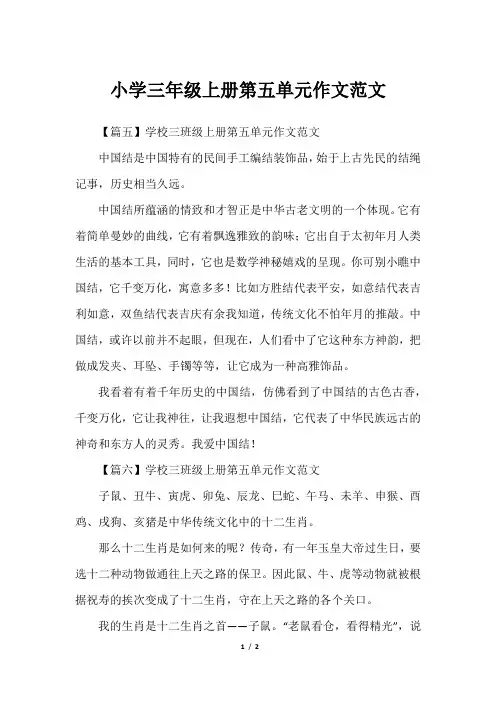 小学三年级上册第五单元作文范文

【篇五】学校三班级上册第五单元作文范文

中国结是中国特有的民间手工编结装饰品，始于上古先民的结绳记事，历史相当久远。

中国结所蕴涵的情致和才智正是中华古老文明的一个体现。它有着简单曼妙的曲线，它有着飘逸雅致的韵味；它出自于太初年月人类生活的基本工具，同时，它也是数学神秘嬉戏的呈现。你可别小瞧中国结，它千变万化，寓意多多！比如方胜结代表平安，如意结代表吉利如意，双鱼结代表吉庆有余我知道，传统文化不怕年月的推敲。中国结，或许以前并不起眼，但现在，人们看中了它这种东方神韵，把做成发夹、耳坠、手镯等等，让它成为一种高雅饰品。

我看着有着千年历史的中国结，仿佛看到了中国结的古色古香，千变万化，它让我神往，让我遐想中国结，它代表了中华民族远古的神奇和东方人的灵秀。我爱中国结！

【篇六】学校三班级上册第五单元作文范文

子鼠、丑牛、寅虎、卯兔、辰龙、巳蛇、午马、未羊、申猴、酉鸡、戌狗、亥猪是中华传统文化中的十二生肖。

那么十二生肖是如何来的呢？传奇，有一年玉皇大帝过生日，要选十二种动物做通往上天之路的保卫。因此鼠、牛、虎等动物就被根据祝寿的挨次变成了十二生肖，守在上天之路的各个关口。

我的生肖是十二生肖之首——子鼠。“老鼠看仓，看得精光”，说

1 / 2